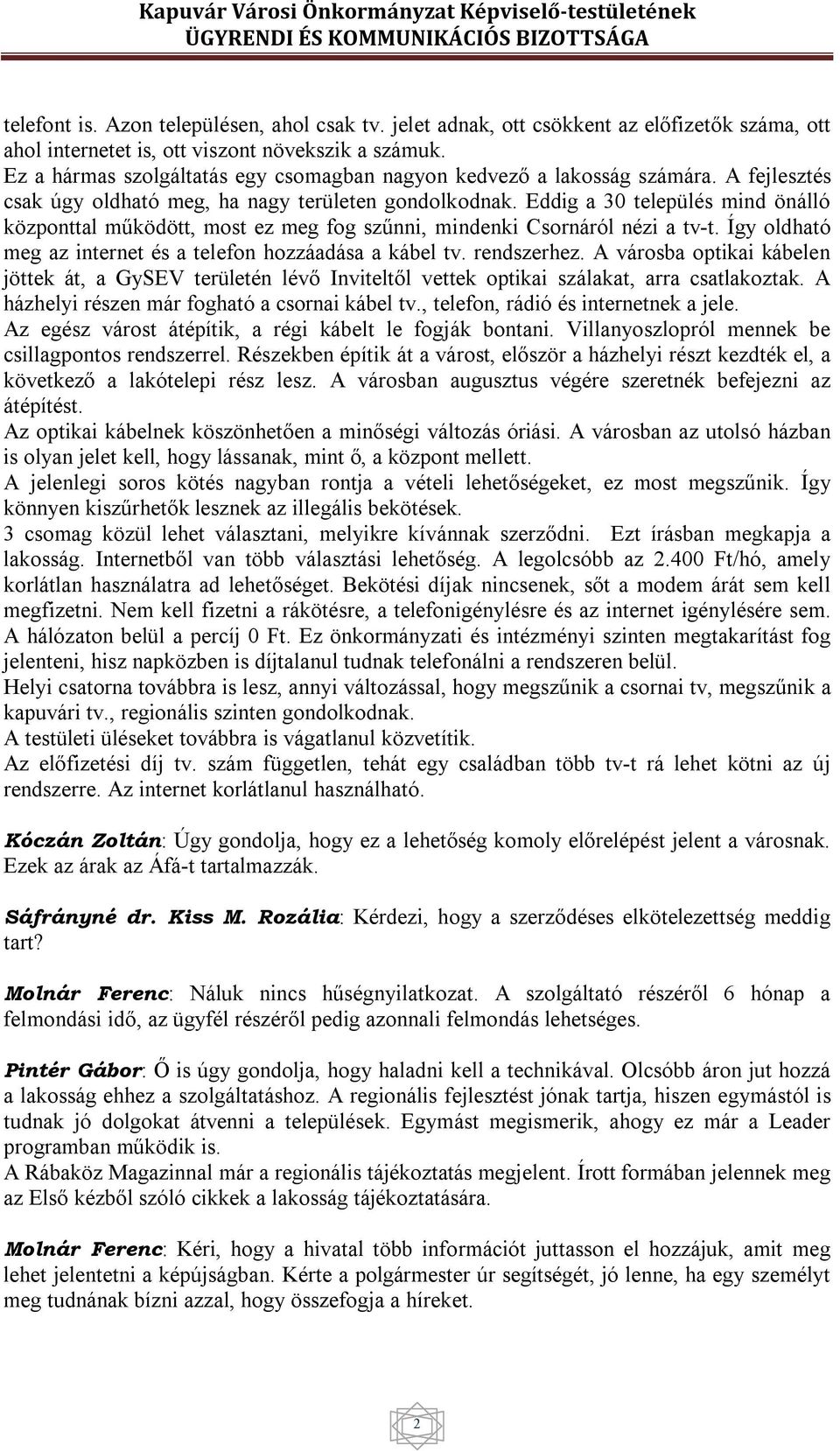 Kapuvár Városi Önkormányzat Képviselő-testületének
ÜGYRENDI ÉS KOMMUNIKÁCIÓS BIZOTTSÁGA

telefont is. Azon településen, ahol csak tv. jelet adnak, ott csökkent az előfizetők száma, ott ahol internetet is, ott viszont növekszik a számuk.
Ez a hármas szolgáltatás egy csomagban nagyon kedvező a lakosság számára. A fejlesztés csak úgy oldható meg, ha nagy területen gondolkodnak. Eddig a 30 település mind önálló központtal működött, most ez meg fog szűnni, mindenki Csornáról nézi a tv-t. Így oldható meg az internet és a telefon hozzáadása a kábel tv. rendszerhez. A városba optikai kábelen jöttek át, a GySEV területén lévő Inviteltől vettek optikai szálakat, arra csatlakoztak. A házhelyi részen már fogható a csornai kábel tv., telefon, rádió és internetnek a jele.
Az egész várost átépítik, a régi kábelt le fogják bontani. Villanyoszlopról mennek be csillagpontos rendszerrel. Részekben építik át a várost, először a házhelyi részt kezdték el, a következő a lakótelepi rész lesz. A városban augusztus végére szeretnék befejezni az átépítést.
Az optikai kábelnek köszönhetően a minőségi változás óriási. A városban az utolsó házban is olyan jelet kell, hogy lássanak, mint ő, a központ mellett.
A jelenlegi soros kötés nagyban rontja a vételi lehetőségeket, ez most megszűnik. Így könnyen kiszűrhetők lesznek az illegális bekötések.
3 csomag közül lehet választani, melyikre kívánnak szerződni. Ezt írásban megkapja a lakosság. Internetből van több választási lehetőség. A legolcsóbb az 2.400 Ft/hó, amely korlátlan használatra ad lehetőséget. Bekötési díjak nincsenek, sőt a modem árát sem kell megfizetni. Nem kell fizetni a rákötésre, a telefonigénylésre és az internet igénylésére sem.
A hálózaton belül a percíj 0 Ft. Ez önkormányzati és intézményi szinten megtakarítást fog jelenteni, hisz napközben is díjtalanul tudnak telefonálni a rendszeren belül.
Helyi csatorna továbbra is lesz, annyi változással, hogy megszűnik a csornai tv, megszűnik a kapuvári tv., regionális szinten gondolkodnak.
A testületi üléseket továbbra is vágatlanul közvetítik.
Az előfizetési díj tv. szám független, tehát egy családban több tv-t rá lehet kötni az új rendszerre. Az internet korlátlanul használható.

Kóczán Zoltán: Úgy gondolja, hogy ez a lehetőség komoly előrelépést jelent a városnak. Ezek az árak az Áfá-t tartalmazzák.

Sáfrányné dr. Kiss M. Rozália: Kérdezi, hogy a szerződéses elkötelezettség meddig tart?

Molnár Ferenc: Náluk nincs hűségnyilatkozat. A szolgáltató részéről 6 hónap a felmondási idő, az ügyfél részéről pedig azonnali felmondás lehetséges.

Pintér Gábor: Ő is úgy gondolja, hogy haladni kell a technikával. Olcsóbb áron jut hozzá a lakosság ehhez a szolgáltatáshoz. A regionális fejlesztést jónak tartja, hiszen egymástól is tudnak jó dolgokat átvenni a települések. Egymást megismerik, ahogy ez már a Leader programban működik is.
A Rábaköz Magazinnal már a regionális tájékoztatás megjelent. Írott formában jelennek meg az Első kézből szóló cikkek a lakosság tájékoztatására.

Molnár Ferenc: Kéri, hogy a hivatal több információt juttasson el hozzájuk, amit meg lehet jelentetni a képújságban. Kérte a polgármester úr segítségét, jó lenne, ha egy személyt meg tudnának bízni azzal, hogy összefogja a híreket.

2